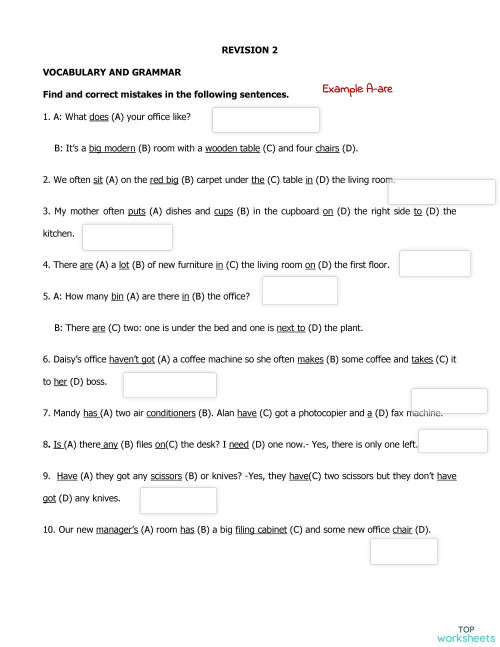 REVISION 2

VOCABULARY AND GRAMMAR

Find and correct mistakes in the following sentences.

Example A-are

1. A: What does (A) your office like?

B: It's a big modern (B) room with a wooden table (C) and four chairs (D).

2. We often sit (A) on the red big (B) carpet under the (C) table in (D) the living room.

3. My mother often puts (A) dishes and cups (B) in the cupboard on (D) the right side to (D) the kitchen.

4. There are (A) a lot (B) of new furniture in (C) the living room on (D) the first floor.

5. A: How many bin (A) are there in (B) the office?

B: There are (C) two: one is under the bed and one is next to (D) the plant.

6. Daisy's office haven't got (A) a coffee machine so she often makes (B) some coffee and takes (C) it to her (D) boss.

7. Mandy has (A) two air conditioners (B). Alan have (C) got a photocopier and a (D) fax machine.

8. Is (A) there any (B) files on(C) the desk? I need (D) one now.- Yes, there is only one left.

9. Have (A) they got any scissors (B) or knives? -Yes, they have(C) two scissors but they don't have got (D) any knives.

10. Our new manager's (A) room has (B) a big filing cabinet (C) and some new office chair (D).

TOP worksheets